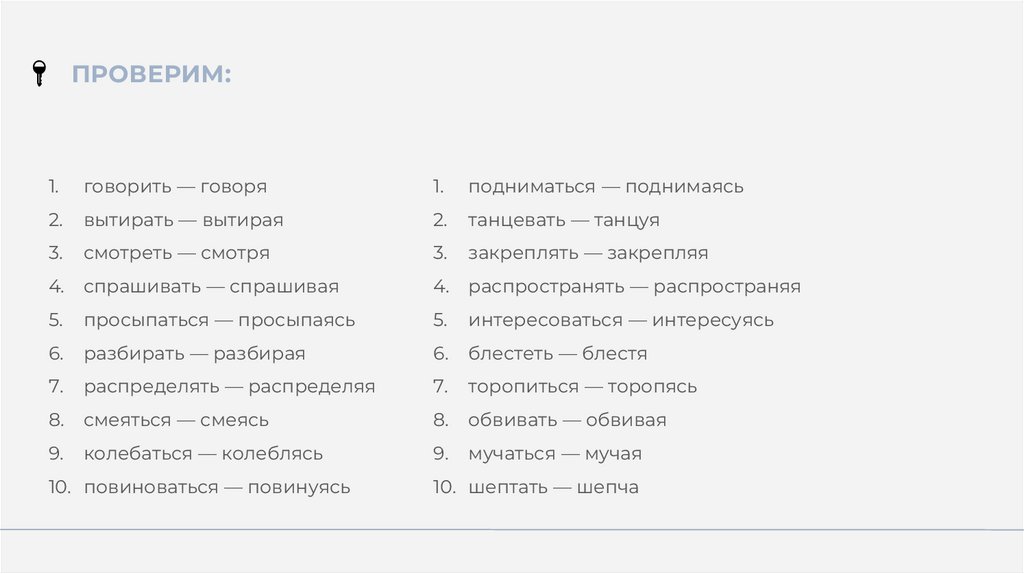 ПРОВЕРИМ:

1. говорить — говоря
2. вытирать — вытирая
3. смотреть — смотря
4. спрашивать — спрашивая
5. просыпаться — просыпаясь
6. разбирать — разбирая
7. распределять — распределяя
8. смеяться — смеясь
9. колебаться — колеблясь
10. повиноваться — повинуясь

1. подниматься — поднимаясь
2. танцевать — танцуя
3. закреплять — закрепляя
4. распространять — распространяя
5. интересоваться — интересуясь
6. блестеть — блестя
7. торопиться — торопясь
8. обвивать — обвивая
9. мучаться — мучая
10. шептать — шепча